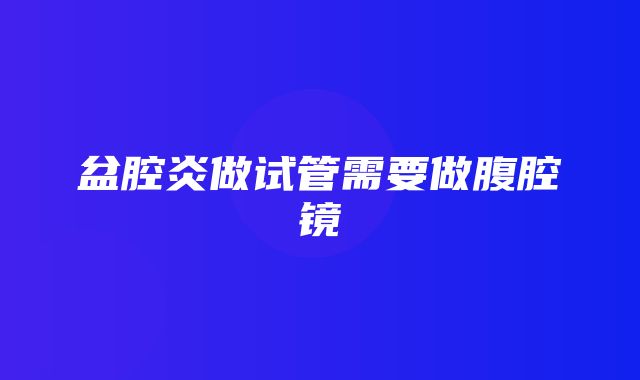 盆腔炎做试管需要做腹腔镜